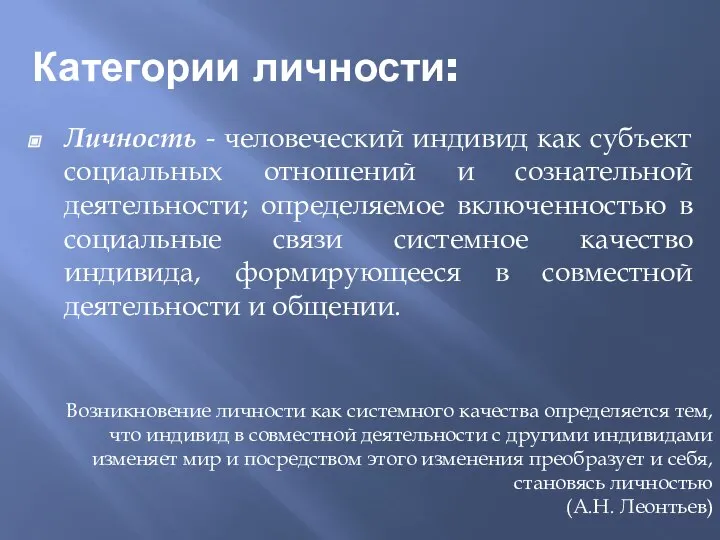 Категории личности:

Личность - человеческий индивид как субъект социальных отношений и сознательной деятельности; определяемое включенностью в социальные связи системное качество индивида, формирующееся в совместной деятельности и общении.

Возникновение личности как системного качества определяется тем, что индивид в совместной деятельности с другими индивидами изменяет мир и посредством этого изменения преобразует и себя, становясь личностью
(А.Н. Леонтьев)